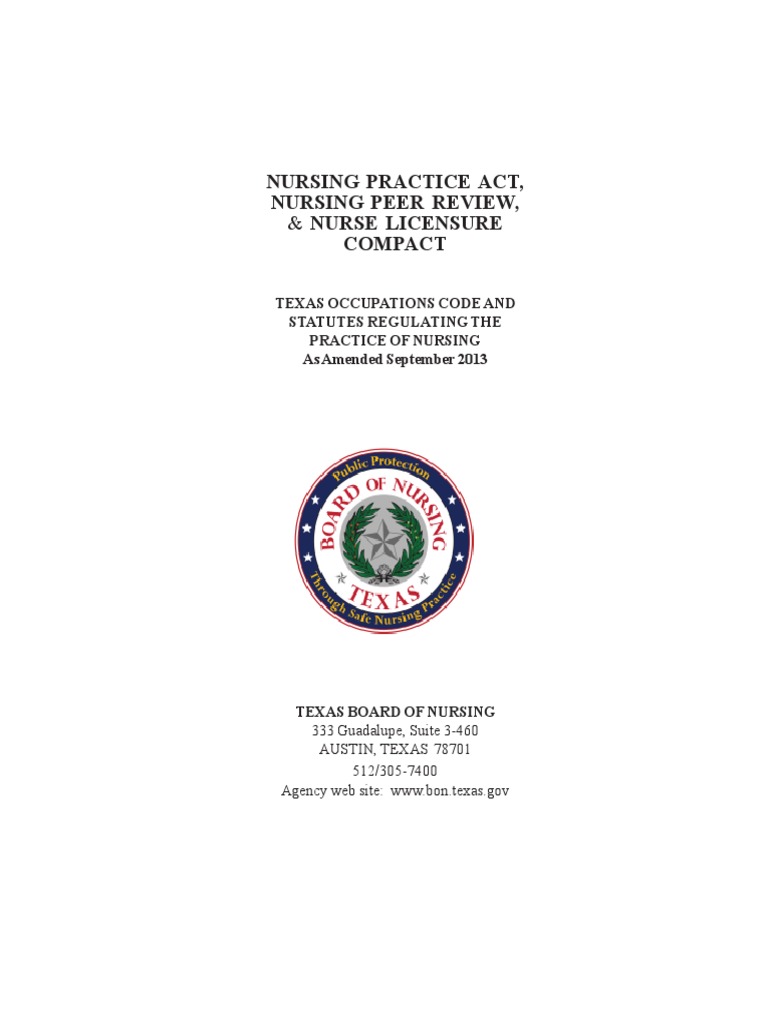 NURSING PRACTICE ACT, NURSING PEER REVIEW, & NURSE LICENSURE COMPACT

TEXAS OCCUPATIONS CODE AND STATUTES REGULATING THE PRACTICE OF NURSING
As Amended September 2013

Public Protection
BOARD OF NURSING
TEXAS
Through Safe Nursing Practice

TEXAS BOARD OF NURSING
333 Guadalupe, Suite 3-460
AUSTIN, TEXAS 78701
512/305-7400
Agency web site: www.bon.texas.gov